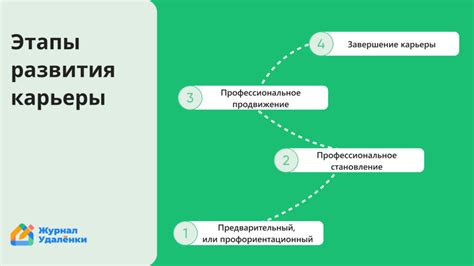 Этапы развития карьеры

4 Завершение карьеры

3 Профессиональное продвижение

2 Профессиональное становление

1 Предварительный, или профориентационный

Журнал Удалёнки